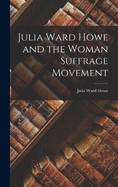 Julia Ward Howe and the Woman Suffrage Movement

Julia Ward Howe